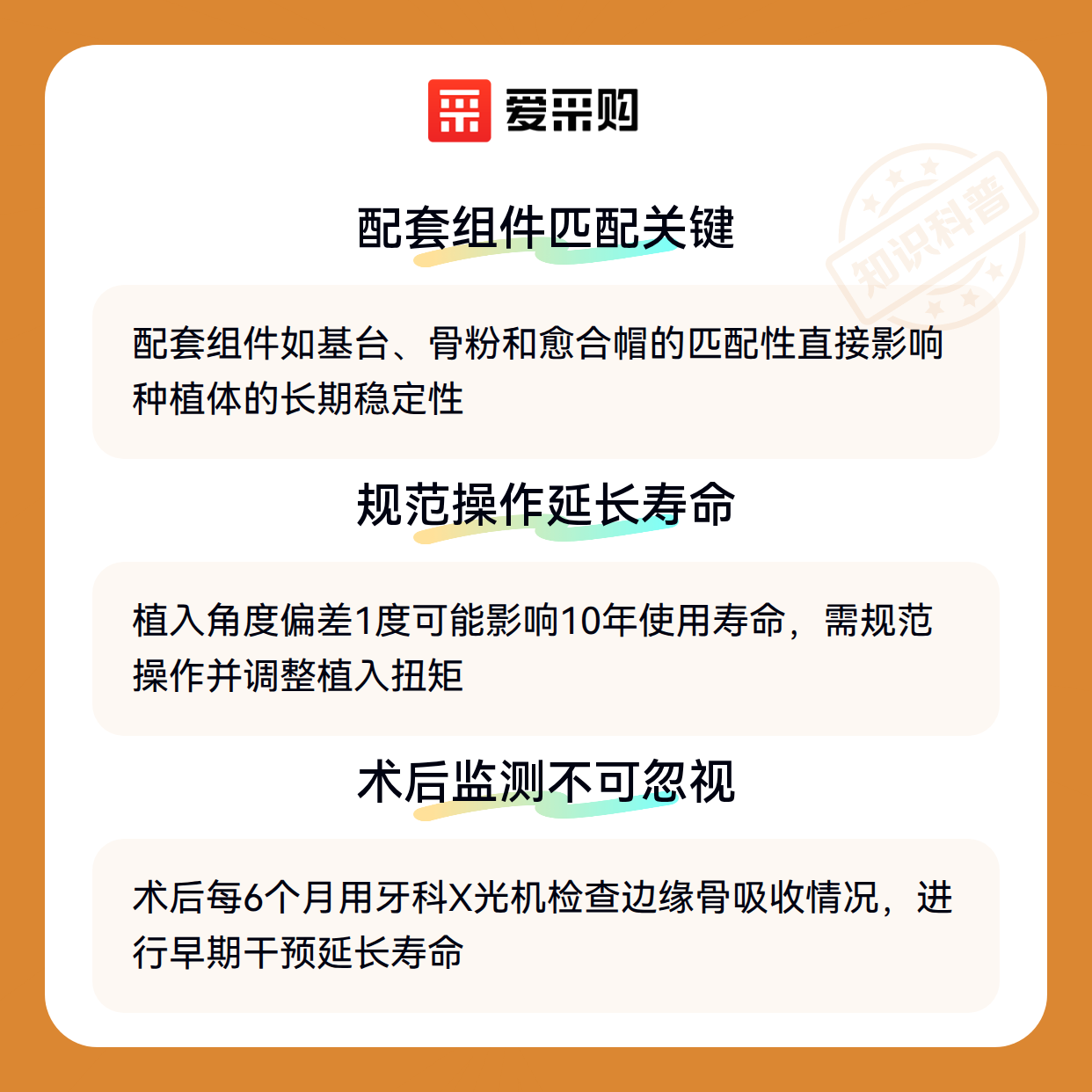 爱采购

配套组件匹配关键

配套组件如基台、骨粉和愈合帽的匹配性直接影响种植体的长期稳定性

规范操作延长寿命

植入角度偏差1度可能影响10年使用寿命，需规范操作并调整植入扭矩

术后监测不可忽视

术后每6个月用牙科X光机检查边缘骨吸收情况，进行早期干预延长寿命

知识科普